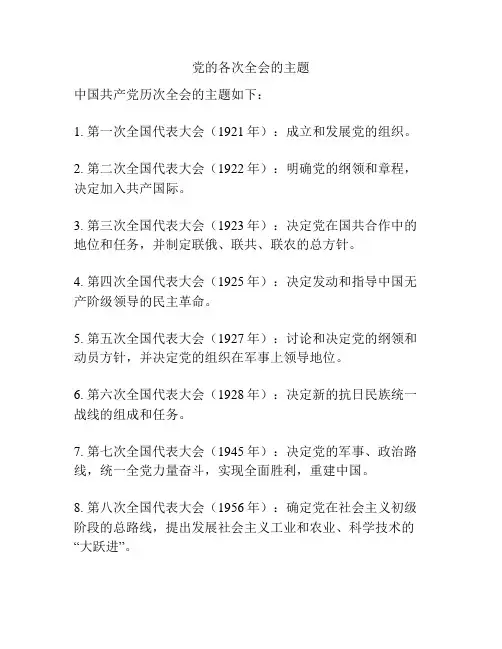 党的各次全会的主题

中国共产党历次全会的主题如下：

1. 第一次全国代表大会（1921 年）：成立和发展党的组织。

2. 第二次全国代表大会（1922 年）：明确党的纲领和章程，决定加入共产国际。

3. 第三次全国代表大会（1923 年）：决定党在国共合作中的地位和任务，并制定联俄、联共、联农的总方针。

4. 第四次全国代表大会（1925 年）：决定发动和指导中国无产阶级领导的民主革命。

5. 第五次全国代表大会（1927 年）：讨论和决定党的纲领和动员方针，并决定党的组织在军事上领导地位。

6. 第六次全国代表大会（1928 年）：决定新的抗日民族统一战线的组成和任务。

7. 第七次全国代表大会（1945 年）：决定党的军事、政治路线，统一全党力量奋斗，实现全面胜利，重建中国。

8. 第八次全国代表大会（1956 年）：确定党在社会主义初级阶段的总路线，提出发展社会主义工业和农业、科学技术的“大跃进”。